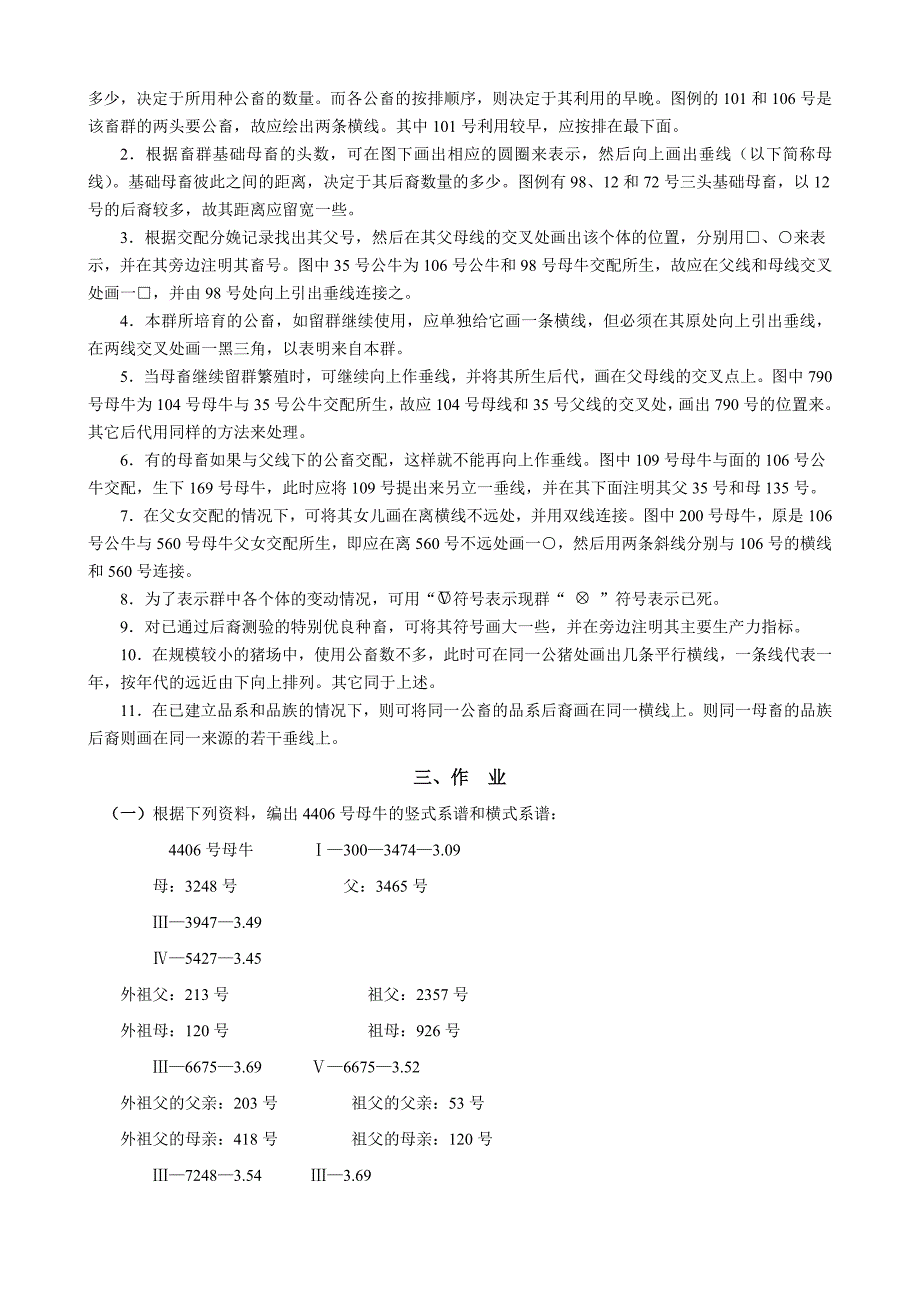 多少，决定于所用种公畜的数量。而各公畜的按排顺序，则决定于其利用的早晚。图例的 101 和 106 号是该畜群的两头要公畜，故应绘出两条横线。其中 101 号利用较早，应按排在最下面。

2．根据畜群基础母畜的头数，可在图下画出相应的圆圈来表示，然后向上画出垂线（以下简称母线）。基础母畜彼此之间的距离，决定于其后裔数量的多少。图例有 98、12 和 72 号三头基础母畜，以 12 号的后裔较多，故其距离应留宽一些。

3．根据交配分娩记录找出其父号，然后在其父母线的交叉处画出该个体的位置，分别用□、○来表示，并在其旁边注明其畜号。图中 35 号公牛为 106 号公牛和 98 号母牛交配所生，故应在父线和母线交叉处画一□，并由 98 号处向上引出垂线连接之。

4．本群所培育的公畜，如留群继续使用，应单独给它画一条横线，但必须在其原处向上引出垂线，在两线交叉处画一黑三角，以表明来自本群。

5．当母畜继续留群繁殖时，可继续向上作垂线，并将其所生后代，画在父母线的交叉点上。图中 790 号母牛为 104 号母牛与 35 号公牛交配所生，故应 104 号母线和 35 号父线的交叉处，画出 790 号的位置来。其它后代用同样的方法来处理。

6．有的母畜如果与父线下的公畜交配，这样就不能再向上作垂线。图中 109 号母牛与面的 106 号公牛交配，生下 169 号母牛，此时应将 109 号提出来另立一垂线，并在其下面注明其父 35 号和母 135 号。

7．在父女交配的情况下，可将其女儿画在离横线不远处，并用双线连接。图中 200 号母牛，原是 106 号公牛与 560 号母牛父女交配所生，即应在离 560 号不远处画一○，然后用两条斜线分别与 106 号的横线和 560 号连接。

8．为了表示群中各个体的变动情况，可用“Ⓥ符号表示现群“ ⊗ ”符号表示已死。

9．对已通过后裔测验的特别优良种畜，可将其符号画大一些，并在旁边注明其主要生产力指标。

10．在规模较小的猪场中，使用公畜数不多，此时可在同一公猪处画出几条平行横线，一条线代表一年，按年代的远近由下向上排列。其它同于上述。

11．在已建立品系和品族的情况下，则可将同一公畜的品系后裔画在同一横线上。则同一母畜的品族后裔则画在同一来源的若干垂线上。

三、作 业

（一）根据下列资料，编出 4406 号母牛的竖式系谱和横式系谱：

4406 号母牛 Ⅰ—300—3474—3.09

母：3248 号 父：3465 号

Ⅲ—3947—3.49

Ⅳ—5427—3.45

外祖父：213 号 祖父：2357 号

外祖母：120 号 祖母：926 号

Ⅲ—6675—3.69 Ⅴ—6675—3.52

外祖父的父亲：203 号 祖父的父亲：53 号

外祖父的母亲：418 号 祖父的母亲：120 号

Ⅲ—7248—3.54 Ⅲ—3.69